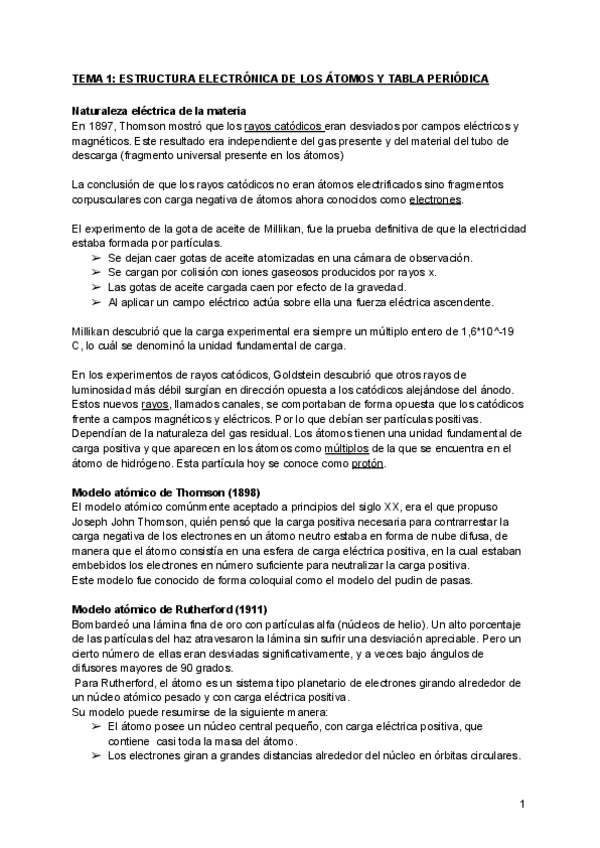 TEMA 1: ESTRUCTURA ELECTRÓNICA DE LOS ÁTOMOS Y TABLA PERIÓDICA

Naturaleza eléctrica de la materia
En 1897, Thomson mostró que los rayos catódicos eran desviados por campos eléctricos y magnéticos. Este resultado era independiente del gas presente y del material del tubo de descarga (fragmento universal presente en los átomos)

La conclusión de que los rayos catódicos no eran átomos electrificados sino fragmentos corpusculares con carga negativa de átomos ahora conocidos como electrones.

El experimento de la gota de aceite de Millikan, fue la prueba definitiva de que la electricidad estaba formada por partículas.
➢ Se dejan caer gotas de aceite atomizadas en una cámara de observación.
➢ Se cargan por colisión con iones gaseosos producidos por rayos x.
➢ Las gotas de aceite cargada caen por efecto de la gravedad.
➢ Al aplicar un campo eléctrico actúa sobre ella una fuerza eléctrica ascendente.

Millikan descubrió que la carga experimental era siempre un múltiplo entero de 1,6*10^-19 C, lo cuál se denominó la unidad fundamental de carga.

En los experimentos de rayos catódicos, Goldstein descubrió que otros rayos de luminosidad más débil surgían en dirección opuesta a los catódicos alejándose del ánodo. Estos nuevos rayos, llamados canales, se comportaban de forma opuesta que los catódicos frente a campos magnéticos y eléctricos. Por lo que debían ser partículas positivas. Dependían de la naturaleza del gas residual. Los átomos tienen una unidad fundamental de carga positiva y que aparecen en los átomos como múltiplos de la que se encuentra en el átomo de hidrógeno. Esta partícula hoy se conoce como protón.

Modelo atómico de Thomson (1898)
El modelo atómico comúnmente aceptado a principios del siglo XX, era el que propuso Joseph John Thomson, quién pensó que la carga positiva necesaria para contrarrestar la carga negativa de los electrones en un átomo neutro estaba en forma de nube difusa, de manera que el átomo consistía en una esfera de carga eléctrica positiva, en la cual estaban embebidos los electrones en número suficiente para neutralizar la carga positiva.
Este modelo fue conocido de forma coloquial como el modelo del pudin de pasas.

Modelo atómico de Rutherford (1911)
Bombardeó una lámina fina de oro con partículas alfa (núcleos de helio). Un alto porcentaje de las partículas del haz atravesaron la lámina sin sufrir una desviación apreciable. Pero un cierto número de ellas eran desviadas significativamente, y a veces bajo ángulos de difusores mayores de 90 grados.
Para Rutherford, el átomo es un sistema tipo planetario de electrones girando alrededor de un núcleo atómico pesado y con carga eléctrica positiva.
Su modelo puede resumirse de la siguiente manera:
➢ El átomo posee un núcleo central pequeño, con carga eléctrica positiva, que contiene casi toda la masa del átomo.
➢ Los electrones giran a grandes distancias alrededor del núcleo en órbitas circulares.

1